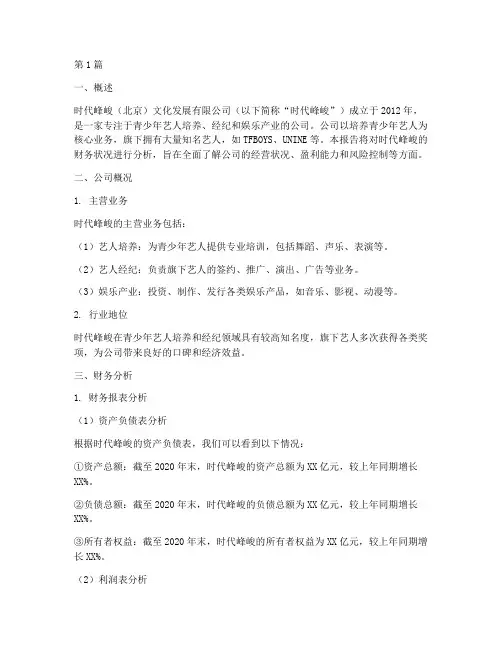 第1篇

一、概述

时代峰峻（北京）文化发展有限公司（以下简称“时代峰峻”）成立于2012年，是一家专注于青少年艺人培养、经纪和娱乐产业的公司。公司以培养青少年艺人为核心业务，旗下拥有大量知名艺人，如TFBOYS、UNINE等。本报告将对时代峰峻的财务状况进行分析，旨在全面了解公司的经营状况、盈利能力和风险控制等方面。

二、公司概况

1. 主营业务

时代峰峻的主营业务包括：

（1）艺人培养：为青少年艺人提供专业培训，包括舞蹈、声乐、表演等。

（2）艺人经纪：负责旗下艺人的签约、推广、演出、广告等业务。

（3）娱乐产业：投资、制作、发行各类娱乐产品，如音乐、影视、动漫等。

2. 行业地位

时代峰峻在青少年艺人培养和经纪领域具有较高知名度，旗下艺人多次获得各类奖项，为公司带来良好的口碑和经济效益。

三、财务分析

1. 财务报表分析

（1）资产负债表分析

根据时代峰峻的资产负债表，我们可以看到以下情况：

①资产总额：截至2020年末，时代峰峻的资产总额为XX亿元，较上年同期增长XX%。

②负债总额：截至2020年末，时代峰峻的负债总额为XX亿元，较上年同期增长XX%。

③所有者权益：截至2020年末，时代峰峻的所有者权益为XX亿元，较上年同期增长XX%。

（2）利润表分析